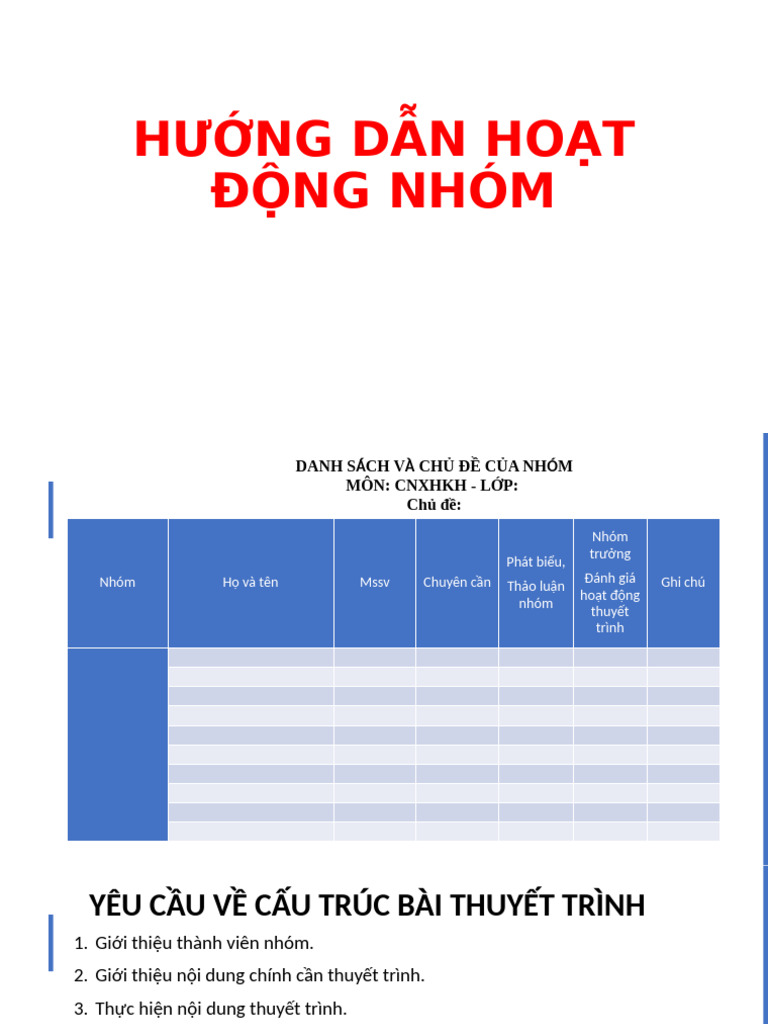 HƯỚNG DẪN HOẠT ĐỘNG NHÓM

DANH SÁCH VÀ CHỦ ĐỀ CỦA NHÓM
MÔN: CNXHKH - LỚP:
Chủ đề:

| Nhóm | Họ và tên | Mssv | Chuyên cần | Phát biểu, Thảo luận nhóm | Nhóm trưởng Đánh giá hoạt động thuyết trình | Ghi chú |
|---|---|---|---|---|---|---|
| | | | | | | |
| | | | | | | |
| | | | | | | |
| | | | | | | |
| | | | | | | |
| | | | | | | |
| | | | | | | |
| | | | | | | |
| | | | | | | |
| | | | | | | |

YÊU CẦU VỀ CẤU TRÚC BÀI THUYẾT TRÌNH

1. Giới thiệu thành viên nhóm.
2. Giới thiệu nội dung chính cần thuyết trình.
3. Thực hiện nội dung thuyết trình.